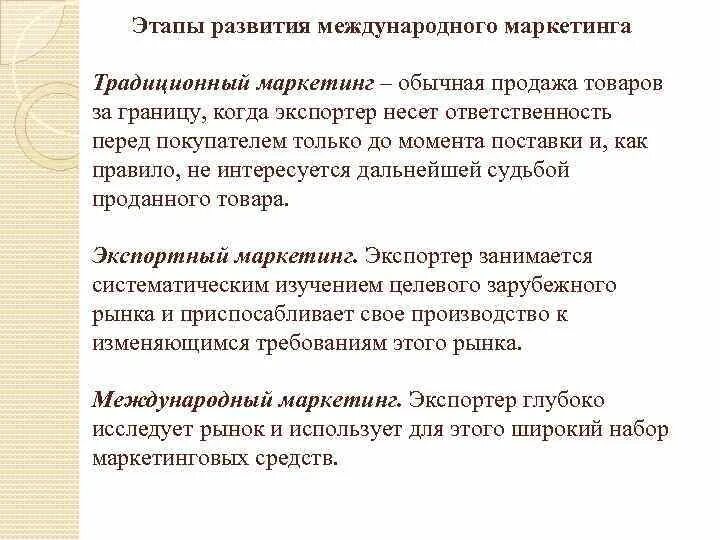 Этапы развития международного маркетинга

Традиционный маркетинг – обычная продажа товаров за границу, когда экспортер несет ответственность перед покупателем только до момента поставки и, как правило, не интересуется дальнейшей судьбой проданного товара.

Экспортный маркетинг. Экспортер занимается систематическим изучением целевого зарубежного рынка и приспосабливает свое производство к изменяющимся требованиям этого рынка.

Международный маркетинг. Экспортер глубоко исследует рынок и использует для этого широкий набор маркетинговых средств.